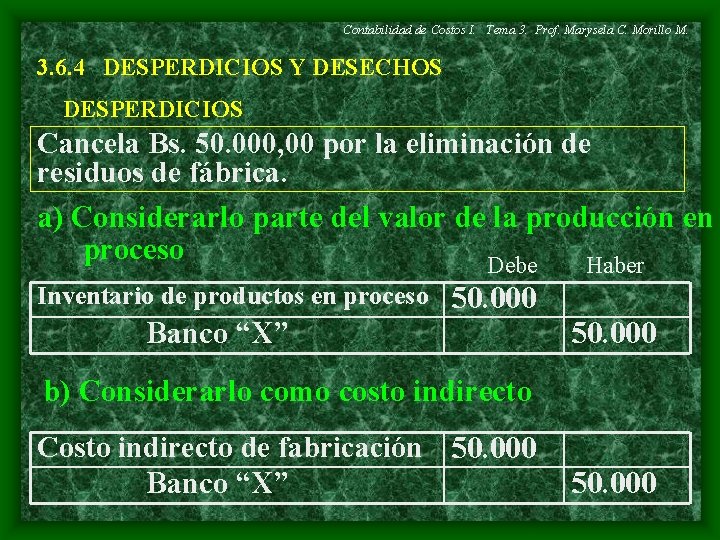 Contabilidad de Costos I. Tema 3. Prof. Marysela C. Morillo M.

3.6.4 DESPERDICIOS Y DESECHOS

DESPERDICIOS

Cancela Bs. 50.000,00 por la eliminación de residuos de fábrica.

a) Considerarlo parte del valor de la producción en proceso

| | Debe | Haber |
|---|---|---|
| Inventario de productos en proceso | 50.000 | |
| Banco "X" | | 50.000 |

b) Considerarlo como costo indirecto

| Costo indirecto de fabricación | 50.000 | |
|---|---|---|
| Banco "X" | | 50.000 |